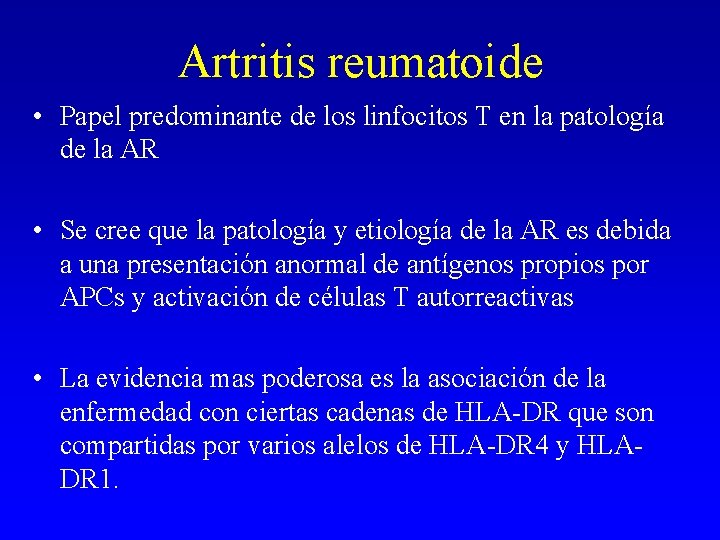 Artritis reumatoide

• Papel predominante de los linfocitos T en la patología de la AR

• Se cree que la patología y etiología de la AR es debida a una presentación anormal de antígenos propios por APCs y activación de células T autorreactivas

• La evidencia mas poderosa es la asociación de la enfermedad con ciertas cadenas de HLA-DR que son compartidas por varios alelos de HLA-DR4 y HLA-DR1.